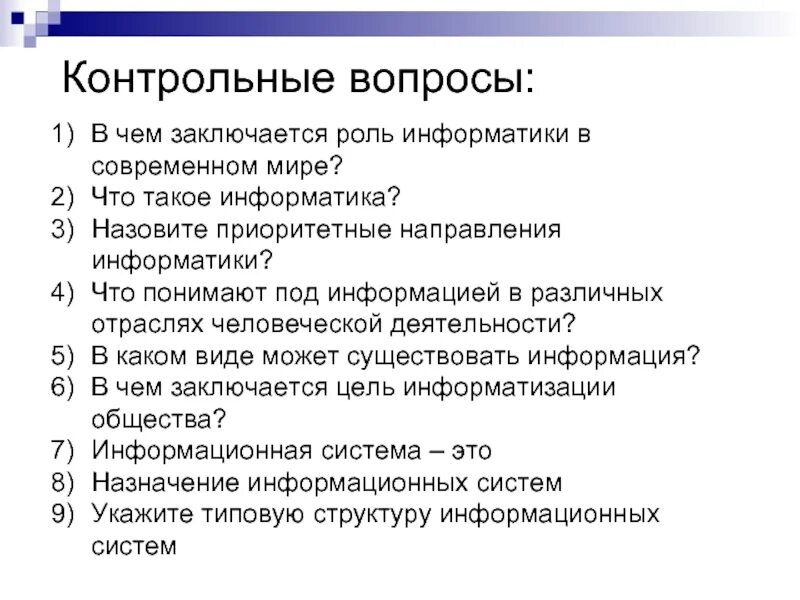 Контрольные вопросы:

1) В чем заключается роль информатики в современном мире?
2) Что такое информатика?
3) Назовите приоритетные направления информатики?
4) Что понимают под информацией в различных отраслях человеческой деятельности?
5) В каком виде может существовать информация?
6) В чем заключается цель информатизации общества?
7) Информационная система – это
8) Назначение информационных систем
9) Укажите типовую структуру информационных систем